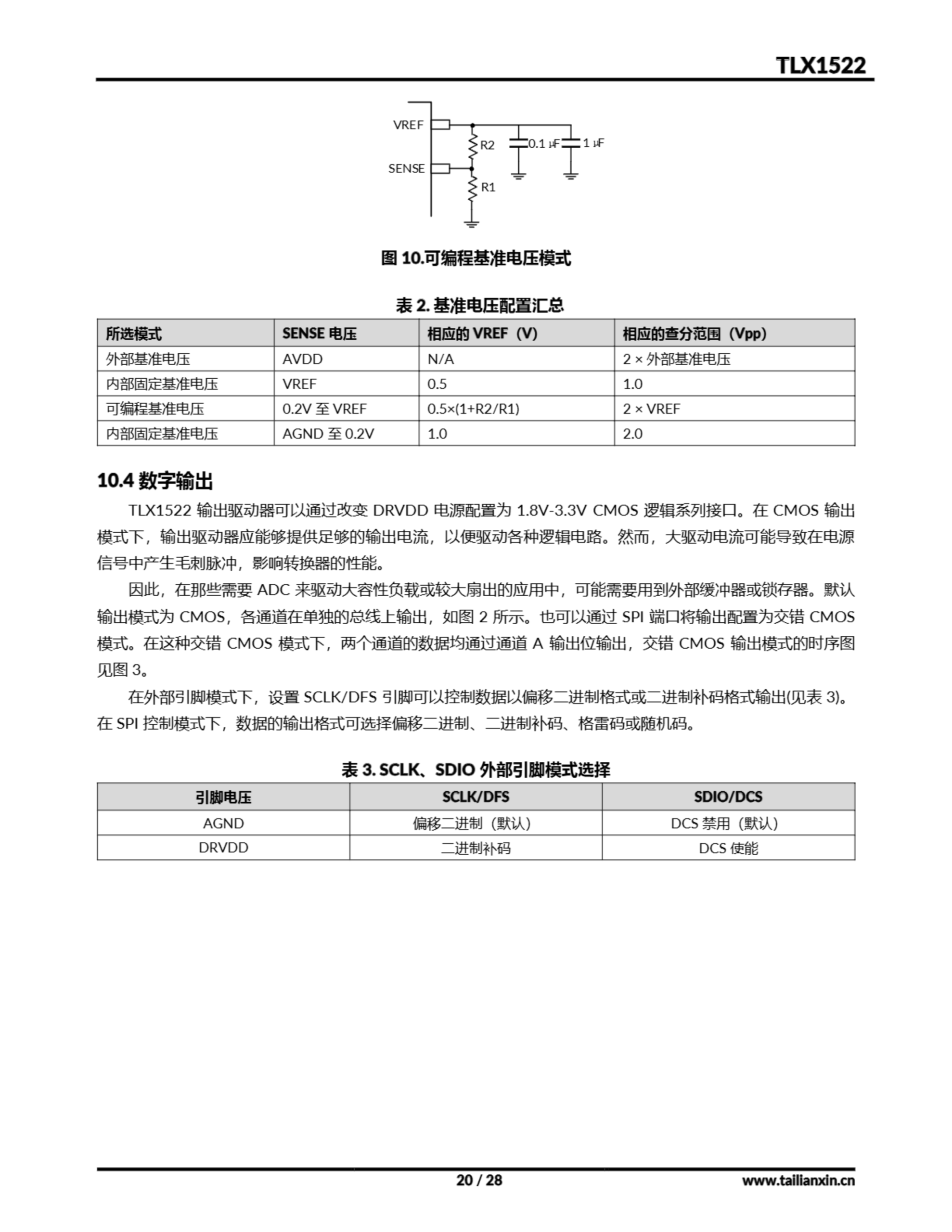 TLX1522

VREF
SENSE
R2
R1
0.1 µF
1 µF

图 10.可编程基准电压模式

表 2. 基准电压配置汇总

| 所选模式 | SENSE 电压 | 相应的 VREF（V） | 相应的查分范围（Vpp） |
|---|---|---|---|
| 外部基准电压 | AVDD | N/A | 2 × 外部基准电压 |
| 内部固定基准电压 | VREF | 0.5 | 1.0 |
| 可编程基准电压 | 0.2V 至 VREF | 0.5×(1+R2/R1) | 2 × VREF |
| 内部固定基准电压 | AGND 至 0.2V | 1.0 | 2.0 |

10.4 数字输出

TLX1522 输出驱动器可以通过改变 DRVDD 电源配置为 1.8V-3.3V CMOS 逻辑系列接口。在 CMOS 输出模式下，输出驱动器应能够提供足够的输出电流，以便驱动各种逻辑电路。然而，大驱动电流可能导致在电源信号中产生毛刺脉冲，影响转换器的性能。

因此，在那些需要 ADC 来驱动大容性负载或较大扇出的应用中，可能需要用到外部缓冲器或锁存器。默认输出模式为 CMOS，各通道在单独的总线上输出，如图 2 所示。也可以通过 SPI 端口将输出配置为交错 CMOS 模式。在这种交错 CMOS 模式下，两个通道的数据均通过通道 A 输出位输出，交错 CMOS 输出模式的时序图见图 3。

在外部引脚模式下，设置 SCLK/DFS 引脚可以控制数据以偏移二进制格式或二进制补码格式输出(见表 3)。在 SPI 控制模式下，数据的输出格式可选择偏移二进制、二进制补码、格雷码或随机码。

表 3. SCLK、SDIO 外部引脚模式选择

| 引脚电压 | SCLK/DFS | SDIO/DCS |
|---|---|---|
| AGND | 偏移二进制（默认） | DCS 禁用（默认） |
| DRVDD | 二进制补码 | DCS 使能 |

20 / 28
www.tailianxin.cn